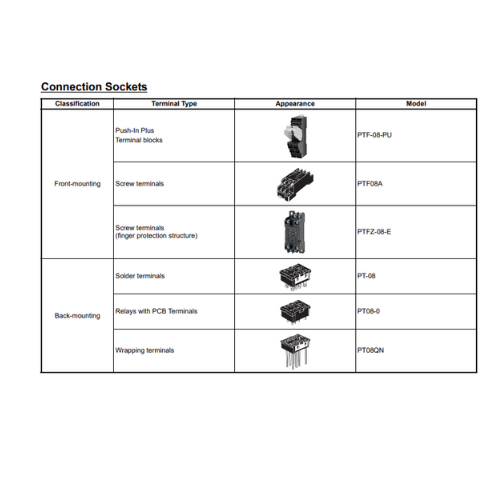 Connection Sockets

| Classification | Terminal Type | Appearance | Model |
|---|---|---|---|
| Front-mounting | Push-In Plus Terminal blocks | | PTF-08-PU |
| | Screw terminals | | PTF08A |
| | Screw terminals (finger protection structure) | | PTFZ-08-E |
| Back-mounting | Solder terminals | | PT-08 |
| | Relays with PCB Terminals | | PT08-0 |
| | Wrapping terminals | | PT08QN |